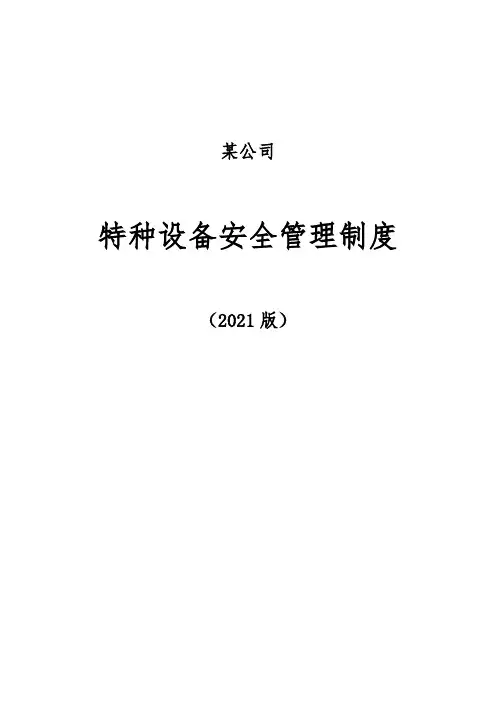 某公司

特种设备安全管理制度

（2021版）